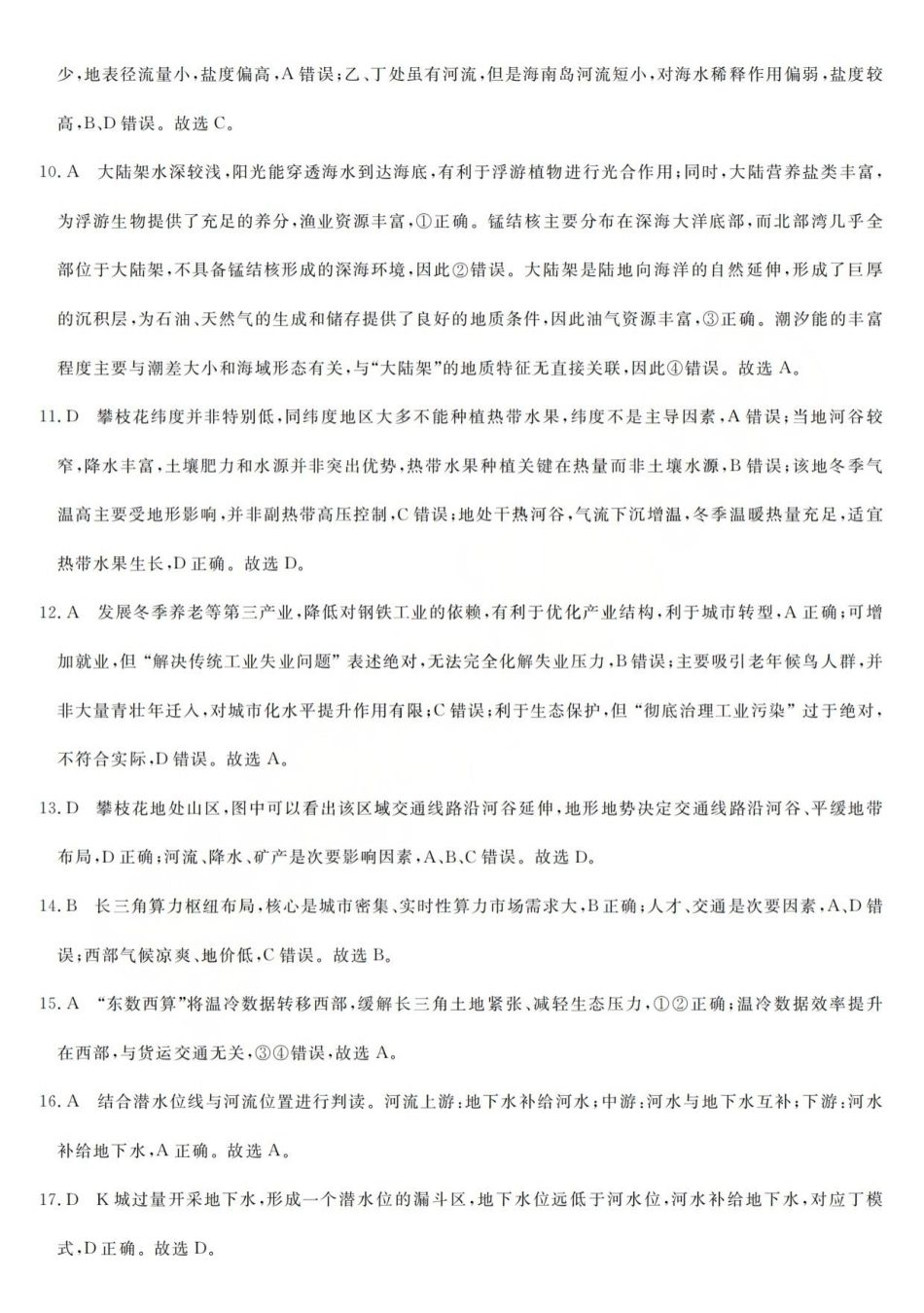 少,地表径流量小,盐度偏高,A错误;乙、丁处虽有河流,但是海南岛河流短小,对海水稀释作用偏弱,盐度较高,B、D错误。故选C。

10.A 大陆架水深较浅,阳光能穿透海水到达海底,有利于浮游植物进行光合作用;同时,大陆营养盐类丰富,为浮游生物提供了充足的养分,渔业资源丰富,①正确。锰结核主要分布在深海大洋底部,而北部湾几乎全部位于大陆架,不具备锰结核形成的深海环境,因此②错误。大陆架是陆地向海洋的自然延伸,形成了巨厚的沉积层,为石油、天然气的生成和储存提供了良好的地质条件,因此油气资源丰富,③正确。潮汐能的丰富程度主要与潮差大小和海域形态有关,与“大陆架”的地质特征无直接关联,因此④错误。故选A。

11.D 攀枝花纬度并非特别低,同纬度地区大多不能种植热带水果,纬度不是主导因素,A错误;当地河谷较窄,降水丰富,土壤肥力和水源并非突出优势,热带水果种植关键在热量而非土壤水源,B错误;该地冬季气温高主要受地形影响,并非副热带高压控制,C错误;地处干热河谷,气流下沉增温,冬季温暖热量充足,适宜热带水果生长,D正确。故选D。

12.A 发展冬季养老等第三产业,降低对钢铁工业的依赖,有利于优化产业结构,利于城市转型,A正确;可增加就业,但“解决传统工业失业问题”表述绝对,无法完全化解失业压力,B错误;主要吸引老年候鸟人群,并非大量青壮年迁入,对城市化水平提升作用有限;C错误;利于生态保护,但“彻底治理工业污染”过于绝对,不符合实际,D错误。故选A。

13.D 攀枝花地处山区,图中可以看出该区域交通线路沿河谷延伸,地形地势决定交通线路沿河谷、平缓地带布局,D正确;河流、降水、矿产是次要影响因素,A、B、C错误。故选D。

14.B 长三角算力枢纽布局,核心是城市密集、实时性算力市场需求大,B正确;人才、交通是次要因素,A、D错误;西部气候凉爽、地价低,C错误。故选B。

15.A “东数西算”将温冷数据转移西部,缓解长三角土地紧张、减轻生态压力,①②正确;温冷数据效率提升在西部,与货运交通无关,③④错误,故选A。

16.A 结合潜水位线与河流位置进行判读。河流上游:地下水补给河水;中游:河水与地下水互补;下游:河水补给地下水,A正确。故选A。

17.D K城过量开采地下水,形成一个潜水位的漏斗区,地下水位远低于河水位,河水补给地下水,对应丁模式,D正确。故选D。